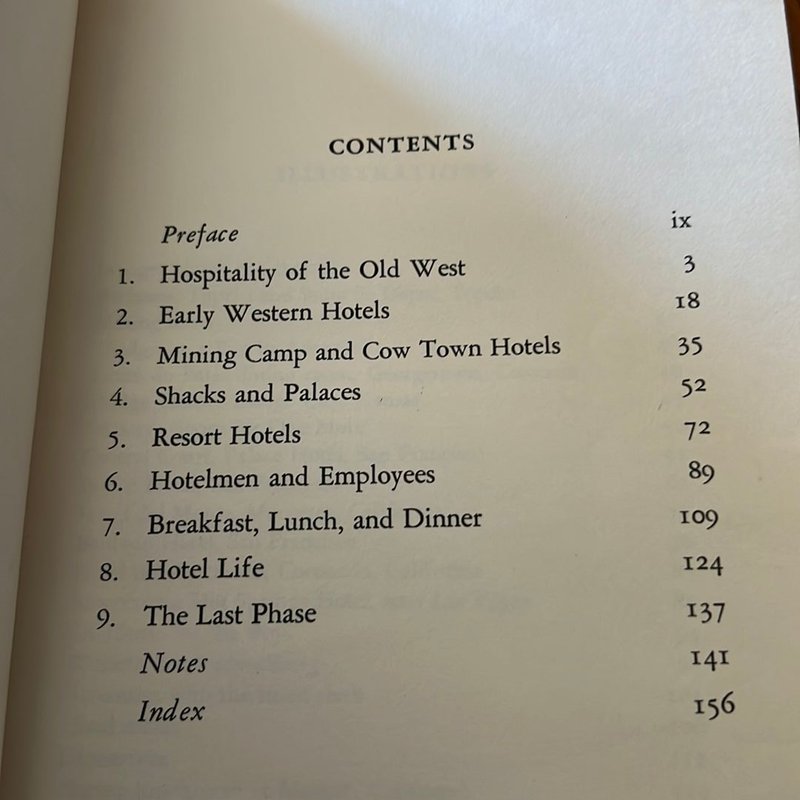 CONTENTS

Preface ix
1. Hospitality of the Old West 3
2. Early Western Hotels 18
3. Mining Camp and Cow Town Hotels 35
4. Shacks and Palaces 52
5. Resort Hotels 72
6. Hotelmen and Employees 89
7. Breakfast, Lunch, and Dinner 109
8. Hotel Life 124
9. The Last Phase 137
Notes 141
Index 156